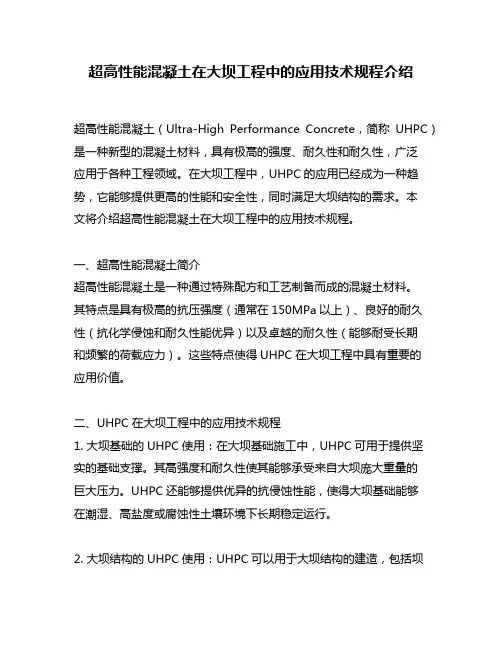 超高性能混凝土在大坝工程中的应用技术规程介绍

超高性能混凝土（Ultra-High Performance Concrete，简称 UHPC）是一种新型的混凝土材料，具有极高的强度、耐久性和耐久性，广泛应用于各种工程领域。在大坝工程中，UHPC 的应用已经成为一种趋势，它能够提供更高的性能和安全性，同时满足大坝结构的需求。本文将介绍超高性能混凝土在大坝工程中的应用技术规程。

一、超高性能混凝土简介
超高性能混凝土是一种通过特殊配方和工艺制备而成的混凝土材料。其特点是具有极高的抗压强度（通常在 150MPa 以上）、良好的耐久性（抗化学侵蚀和耐久性能优异）以及卓越的耐久性（能够耐受长期和频繁的荷载应力）。这些特点使得 UHPC 在大坝工程中具有重要的应用价值。

二、UHPC 在大坝工程中的应用技术规程
1. 大坝基础的 UHPC 使用：在大坝基础施工中，UHPC 可用于提供坚实的基础支撑。其高强度和耐久性使其能够承受来自大坝庞大重量的巨大压力。UHPC 还能够提供优异的抗侵蚀性能，使得大坝基础能够在潮湿、高盐度或腐蚀性土壤环境下长期稳定运行。

2. 大坝结构的 UHPC 使用：UHPC 可以用于大坝结构的建造，包括坝